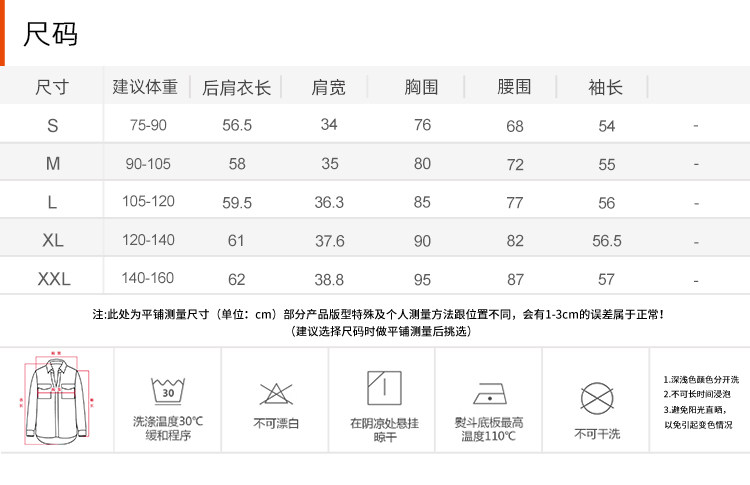 尺码

| 尺寸 | 建议体重 | 后肩衣长 | 肩宽 | 胸围 | 腰围 | 袖长 | |
|---|---|---|---|---|---|---|---|
| S | 75-90 | 56.5 | 34 | 76 | 68 | 54 | - |
| M | 90-105 | 58 | 35 | 80 | 72 | 55 | - |
| L | 105-120 | 59.5 | 36.3 | 85 | 77 | 56 | - |
| XL | 120-140 | 61 | 37.6 | 90 | 82 | 56.5 | - |
| XXL | 140-160 | 62 | 38.8 | 95 | 87 | 57 | - |

注:此处为平铺测量尺寸（单位：cm）部分产品版型特殊及个人测量方法跟位置不同，会有1-3cm的误差属于正常！
（建议选择尺码时做平铺测量后挑选）

30
洗涤温度30℃ 缓和程序

不可漂白

在阴凉处悬挂晾干

熨斗底板最高温度110℃

不可干洗

1.深浅色颜色分开洗
2.不可长时间浸泡
3.避免阳光直晒，以免引起变色情况